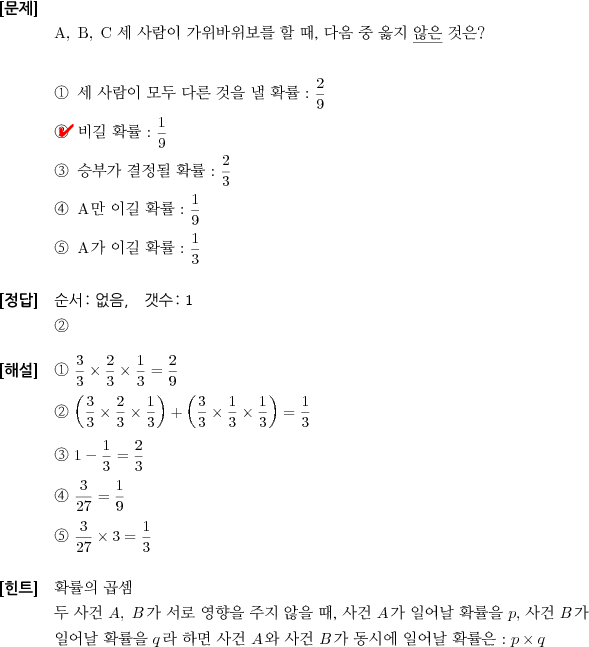 [문제]
A, B, C 세 사람이 가위바위보를 할 때, 다음 중 옳지 않은 것은?

① 세 사람이 모두 다른 것을 낼 확률 : $\frac{2}{9}$
② 비길 확률 : $\frac{1}{9}$
③ 승부가 결정될 확률 : $\frac{2}{3}$
④ A만 이길 확률 : $\frac{1}{9}$
⑤ A가 이길 확률 : $\frac{1}{3}$

[정답] 순서: 없음, 갯수: 1
②

[해설] ① $\frac{3}{3} \times \frac{2}{3} \times \frac{1}{3} = \frac{2}{9}$
② $\left(\frac{3}{3} \times \frac{2}{3} \times \frac{1}{3}\right) + \left(\frac{3}{3} \times \frac{1}{3} \times \frac{1}{3}\right) = \frac{1}{3}$
③ $1 - \frac{1}{3} = \frac{2}{3}$
④ $\frac{3}{27} = \frac{1}{9}$
⑤ $\frac{3}{27} \times 3 = \frac{1}{3}$

[힌트] 확률의 곱셈
두 사건 $A$, $B$가 서로 영향을 주지 않을 때, 사건 $A$가 일어날 확률을 $p$, 사건 $B$가 일어날 확률을 $q$라 하면 사건 $A$와 사건 $B$가 동시에 일어날 확률은 : $p \times q$